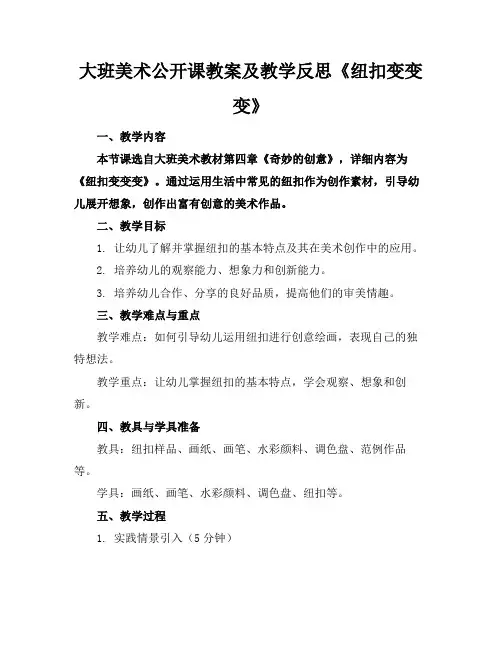 大班美术公开课教案及教学反思《纽扣变变变》

一、教学内容

本节课选自大班美术教材第四章《奇妙的创意》，详细内容为《纽扣变变变》。通过运用生活中常见的纽扣作为创作素材，引导幼儿展开想象，创作出富有创意的美术作品。

二、教学目标

1. 让幼儿了解并掌握纽扣的基本特点及其在美术创作中的应用。

2. 培养幼儿的观察能力、想象力和创新能力。

3. 培养幼儿合作、分享的良好品质，提高他们的审美情趣。

三、教学难点与重点

教学难点：如何引导幼儿运用纽扣进行创意绘画，表现自己的独特想法。

教学重点：让幼儿掌握纽扣的基本特点，学会观察、想象和创新。

四、教具与学具准备

教具：纽扣样品、画纸、画笔、水彩颜料、调色盘、范例作品等。

学具：画纸、画笔、水彩颜料、调色盘、纽扣等。

五、教学过程

1. 实践情景引入（5分钟）